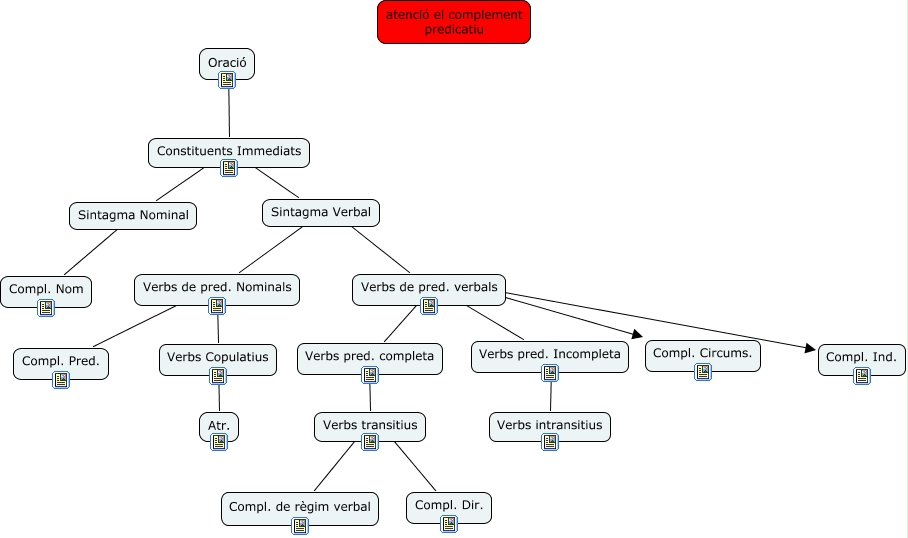 atenció el complement predicatiu

Oració

Constituents Immediats

Sintagma Nominal

Sintagma Verbal

Compl. Nom

Verbs de pred. Nominals

Verbs de pred. verbals

Compl. Pred.

Verbs Copulatius

Verbs pred. completa

Verbs pred. Incompleta

Compl. Circums.

Compl. Ind.

Atr.

Verbs transitius

Verbs intransitius

Compl. de règim verbal

Compl. Dir.